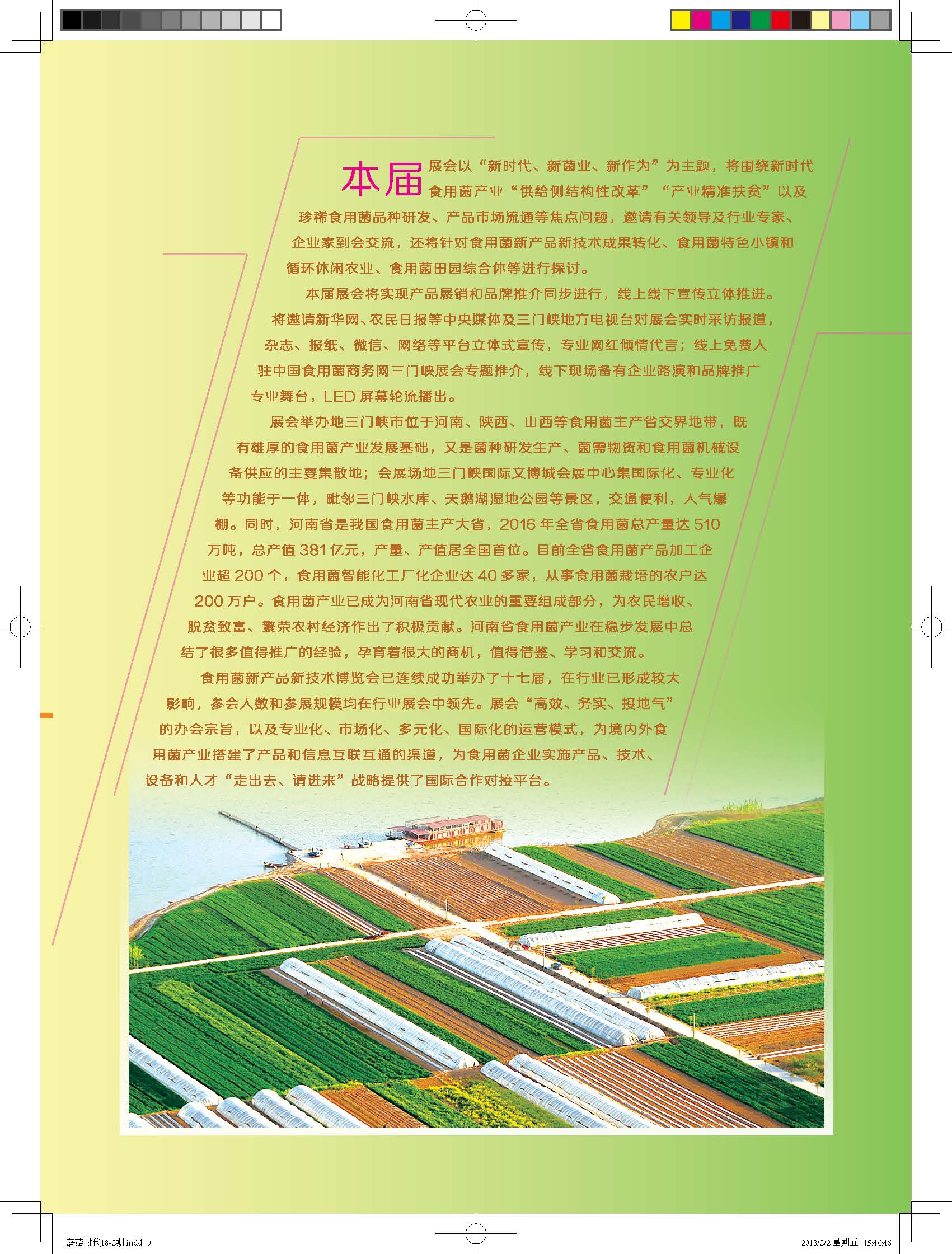 本届展会以“新时代、新菌业、新作为”为主题，将围绕新时代食用菌产业“供给侧结构性改革”“产业精准扶贫”以及珍稀食用菌品种研发、产品市场流通等焦点问题，邀请有关领导及行业专家、企业家到会交流，还将针对食用菌新产品新技术成果转化、食用菌特色小镇和循环休闲农业、食用菌田园综合体等进行探讨。

本届展会将实现产品展销和品牌推介同步进行，线上线下宣传立体推进。将邀请新华网、农民日报等中央媒体及三门峡地方电视台对展会实时采访报道，杂志、报纸、微信、网络等平台立体式宣传，专业网红倾情代言；线上免费入驻中国食用菌商务网三门峡展会专题推介，线下现场备有企业路演和品牌推广专业舞台，LED 屏幕轮流播出。

展会举办地三门峡市位于河南、陕西、山西等食用菌主产省交界地带，既有雄厚的食用菌产业发展基础，又是菌种研发生产、菌需物资和食用菌机械设备供应的主要集散地；会展场地三门峡国际文博城会展中心集国际化、专业化等功能于一体，毗邻三门峡水库、天鹅湖湿地公园等景区，交通便利，人气爆棚。同时，河南省是我国食用菌主产大省，2016 年全省食用菌总产量达 510 万吨，总产值 381 亿元，产量、产值居全国首位。目前全省食用菌产品加工企业超 200 个，食用菌智能化工厂化企业达 40 多家，从事食用菌栽培的农户达 200 万户。食用菌产业已成为河南省现代农业的重要组成部分，为农民增收、脱贫致富、繁荣农村经济作出了积极贡献。河南省食用菌产业在稳步发展中总结了很多值得推广的经验，孕育着很大的商机，值得借鉴、学习和交流。

食用菌新产品新技术博览会已连续成功举办了十七届，在行业已形成较大影响，参会人数和参展规模均在行业展会中领先。展会“高效、务实、接地气”的办会宗旨，以及专业化、市场化、多元化、国际化的运营模式，为境内外食用菌产业搭建了产品和信息互联互通的渠道，为食用菌企业实施产品、技术、设备和人才“走出去、请进来”战略提供了国际合作对接平台。

蘑菇时代18-2期.indd 9 2018/2/2 星期五 15:46:46